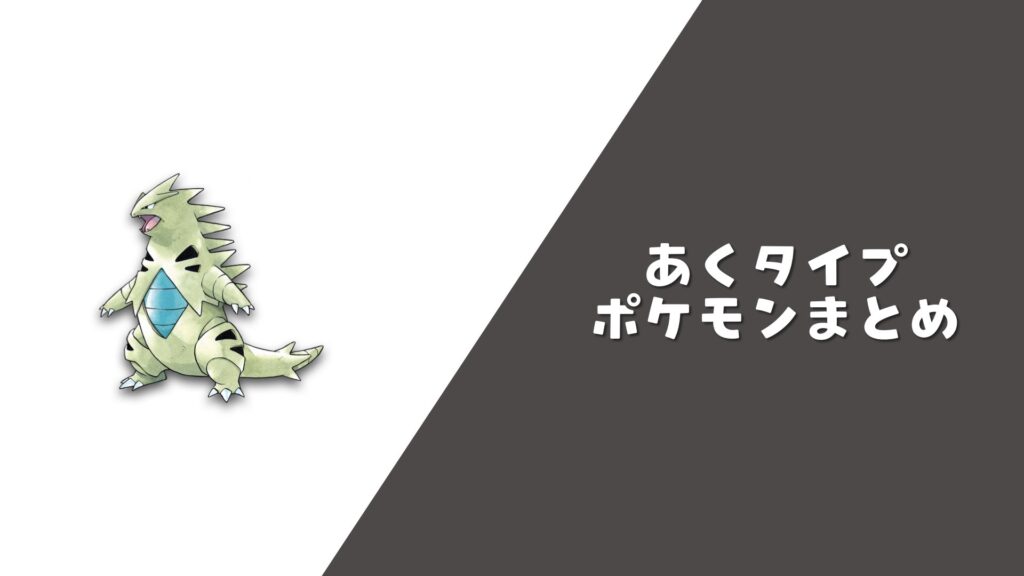 あくタイプ
ポケモンまとめ